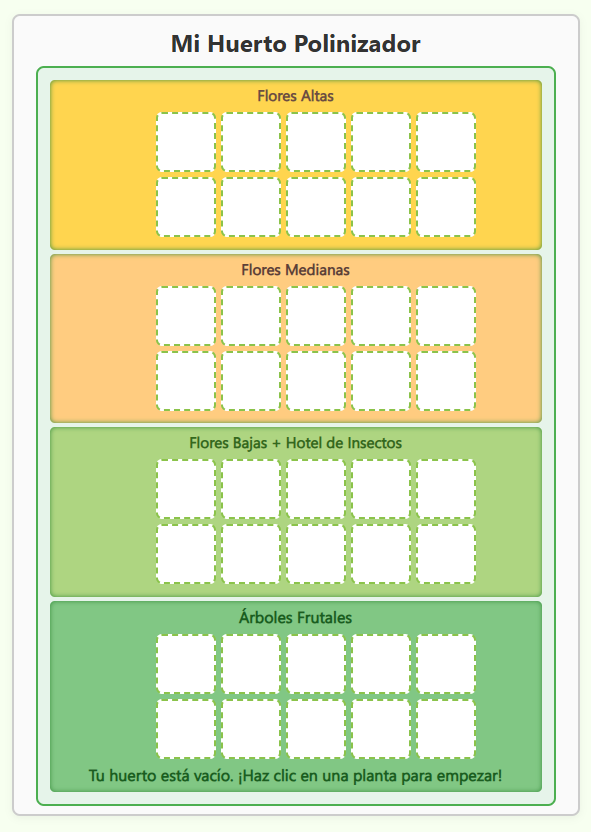 Mi Huerto Polinizador

Flores Altas

Flores Medianas

Flores Bajas + Hotel de Insectos

Árboles Frutales

Tu huerto está vacío. ¡Haz clic en una planta para empezar!